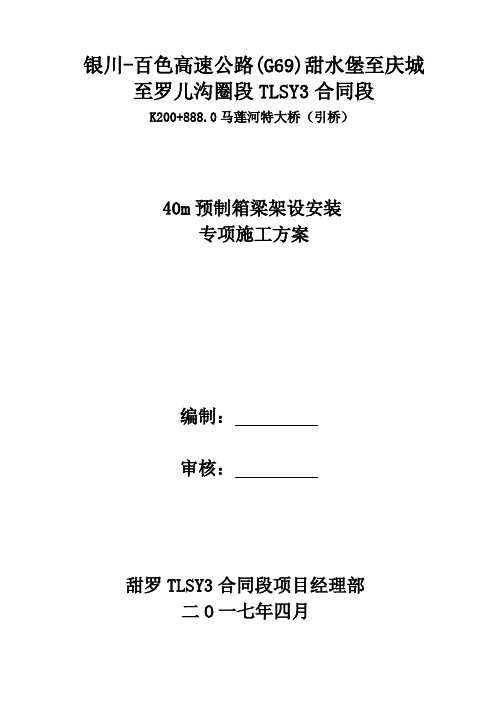 银川-百色高速公路(G69)甜水堡至庆城至罗儿沟圈段 TLSY3 合同段
K200+888.0 马莲河特大桥（引桥）

40m 预制箱梁架设安装
专项施工方案

编制：__________

审核：__________

甜罗 TLSY3 合同段项目经理部
二 0 一七年四月